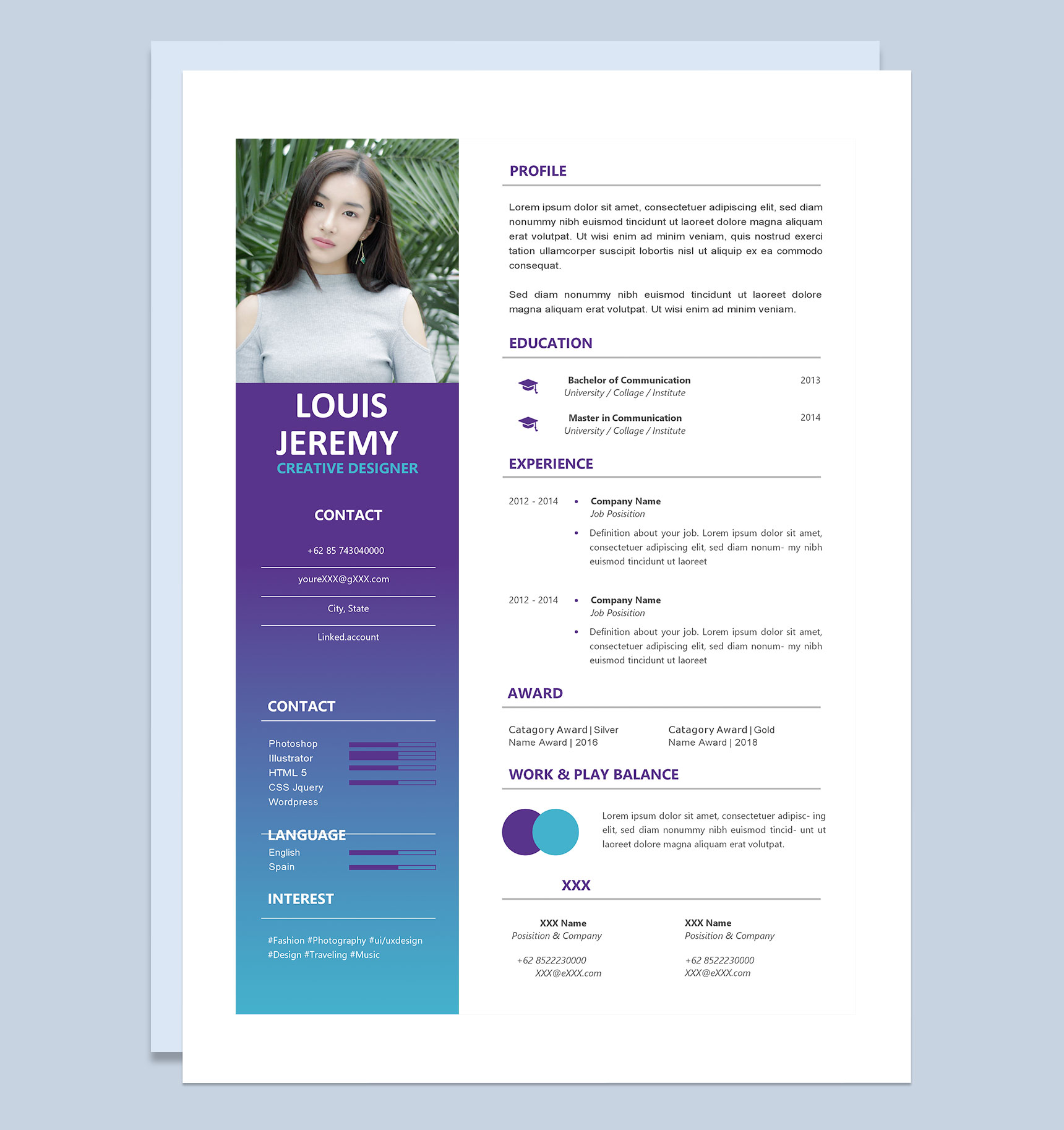 LOUIS JEREMY
CREATIVE DESIGNER

CONTACT

+62 85 743040000

youreXXX@gXXX.com

City, State

Linked.account

CONTACT

Photoshop
Illustrator
HTML 5
CSS Jquery
Wordpress

LANGUAGE

English
Spain

INTEREST

#Fashion #Photography #ui/uxdesign #Design #Traveling #Music

PROFILE

Lorem ipsum dolor sit amet, consectetuer adipiscing elit, sed diam nonummy nibh euismod tincidunt ut laoreet dolore magna aliquam erat volutpat. Ut wisi enim ad minim veniam, quis nostrud exerci tation ullamcorper suscipit lobortis nisl ut aliquip ex ea commodo consequat.

Sed diam nonummy nibh euismod tincidunt ut laoreet dolore magna aliquam erat volutpat. Ut wisi enim ad minim veniam.

EDUCATION

Bachelor of Communication 2013
University / Collage / Institute

Master in Communication 2014
University / Collage / Institute

EXPERIENCE

2012 - 2014
• Company Name
Job Posisition
• Definition about your job. Lorem ipsum dolor sit amet, consectetuer adipiscing elit, sed diam nonum- my nibh euismod tincidunt ut laoreet

2012 - 2014
• Company Name
Job Posisition
• Definition about your job. Lorem ipsum dolor sit amet, consectetuer adipiscing elit, sed diam nonum- my nibh euismod tincidunt ut laoreet

AWARD

Catagory Award | Silver
Name Award | 2016

Catagory Award | Gold
Name Award | 2018

WORK & PLAY BALANCE

Lorem ipsum dolor sit amet, consectetuer adipisc- ing elit, sed diam nonummy nibh euismod tincid- unt ut laoreet dolore magna aliquam erat volutpat.

XXX

XXX Name
Posisition & Company
+62 8522230000
XXX@eXXX.com

XXX Name
Posisition & Company
+62 8522230000
XXX@eXXX.com